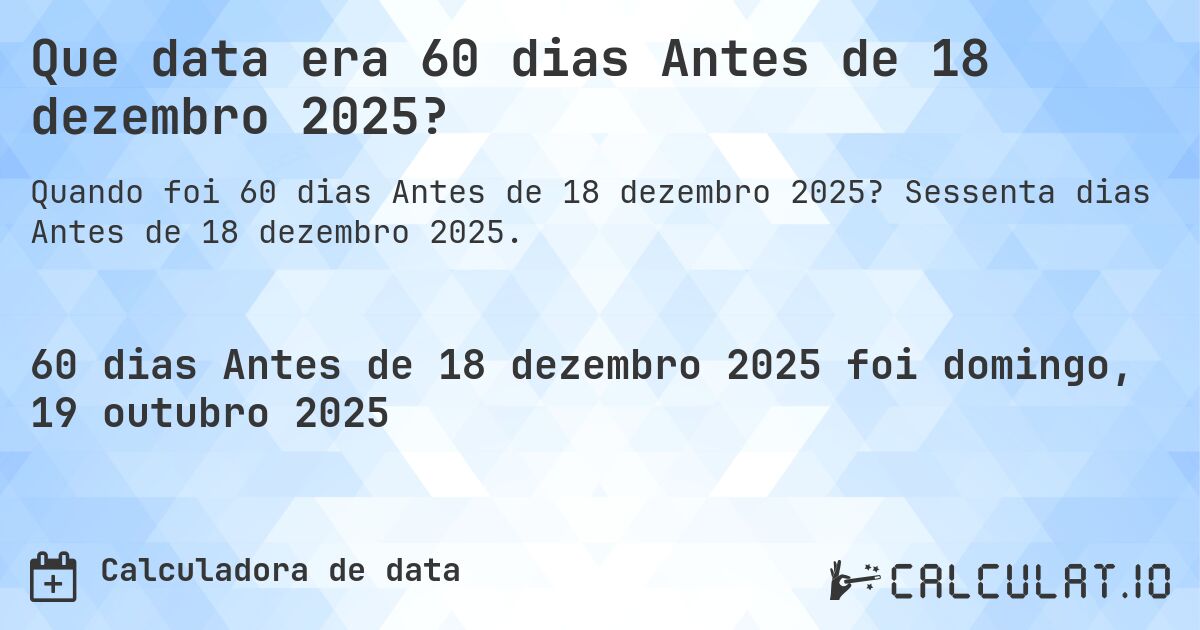 Que data era 60 dias Antes de 18 dezembro 2025?

Quando foi 60 dias Antes de 18 dezembro 2025? Sessenta dias Antes de 18 dezembro 2025.

60 dias Antes de 18 dezembro 2025 foi domingo, 19 outubro 2025

Calculadora de data

CALCULAT.IO